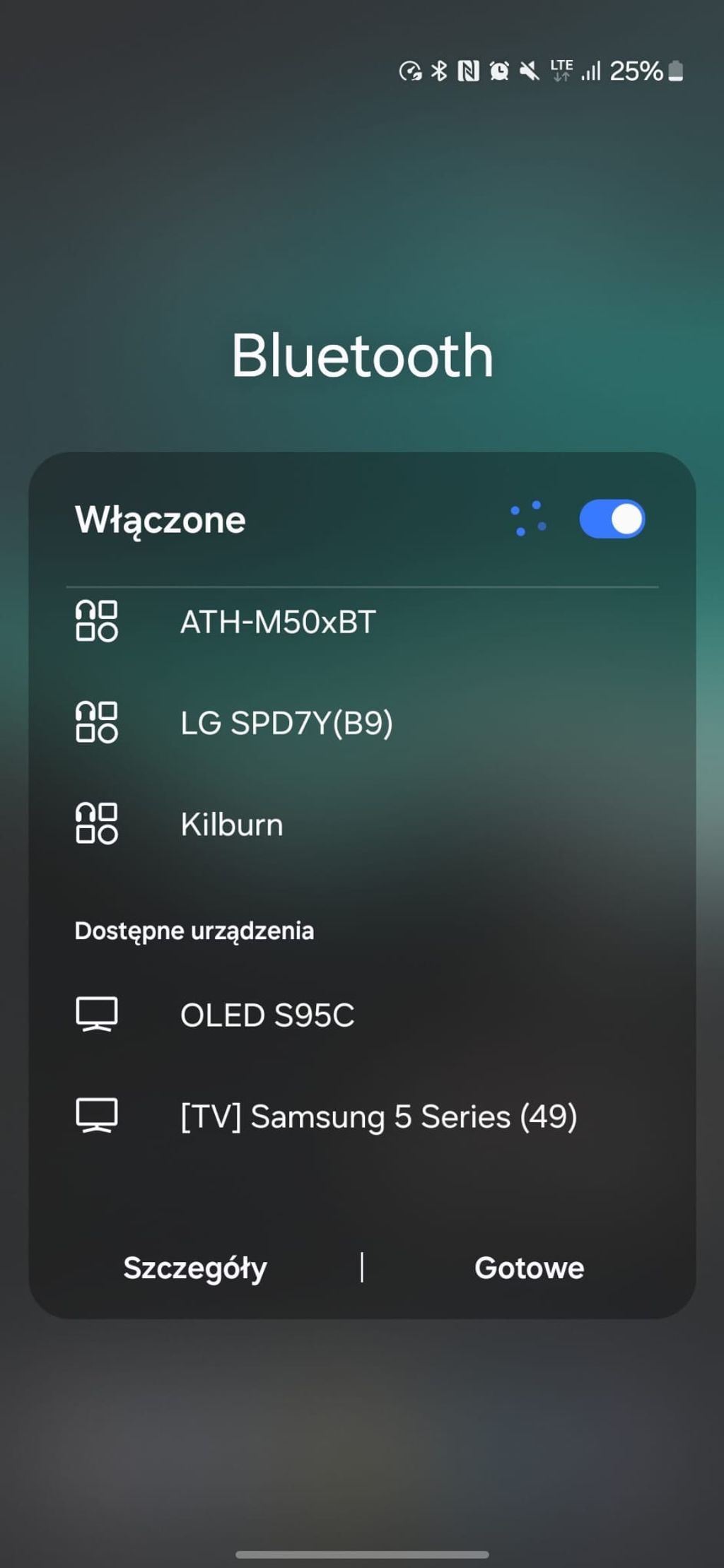 LTE 25%

Bluetooth

Włączone

ATH-M50xBT

LG SPD7Y(B9)

Kilburn

Dostępne urządzenia

OLED S95C

[TV] Samsung 5 Series (49)

Szczegóły | Gotowe